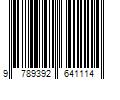 9 789392 641114